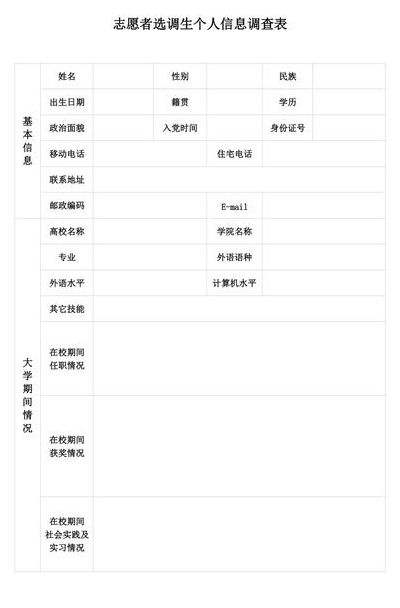 志愿者选调生个人信息调查表

| 基本信息 | 姓名 | | 性别 | | 民族 | |
|---|---|---|---|---|---|---|
| | 出生日期 | | 籍贯 | | 学历 | |
| | 政治面貌 | | 入党时间 | | 身份证号 | |
| | 移动电话 | | | 住宅电话 | | |
| | 联系地址 | | | | | |
| | 邮政编码 | | | E-mail | | |
| 大学期间情况 | 高校名称 | | | 学院名称 | | |
| | 专业 | | | 外语语种 | | |
| | 外语水平 | | | 计算机水平 | | |
| | 其它技能 | | | | | |
| | 在校期间任职情况 | | | | | |
| | 在校期间获奖情况 | | | | | |
| | 在校期间社会实践及实习情况 | | | | | |